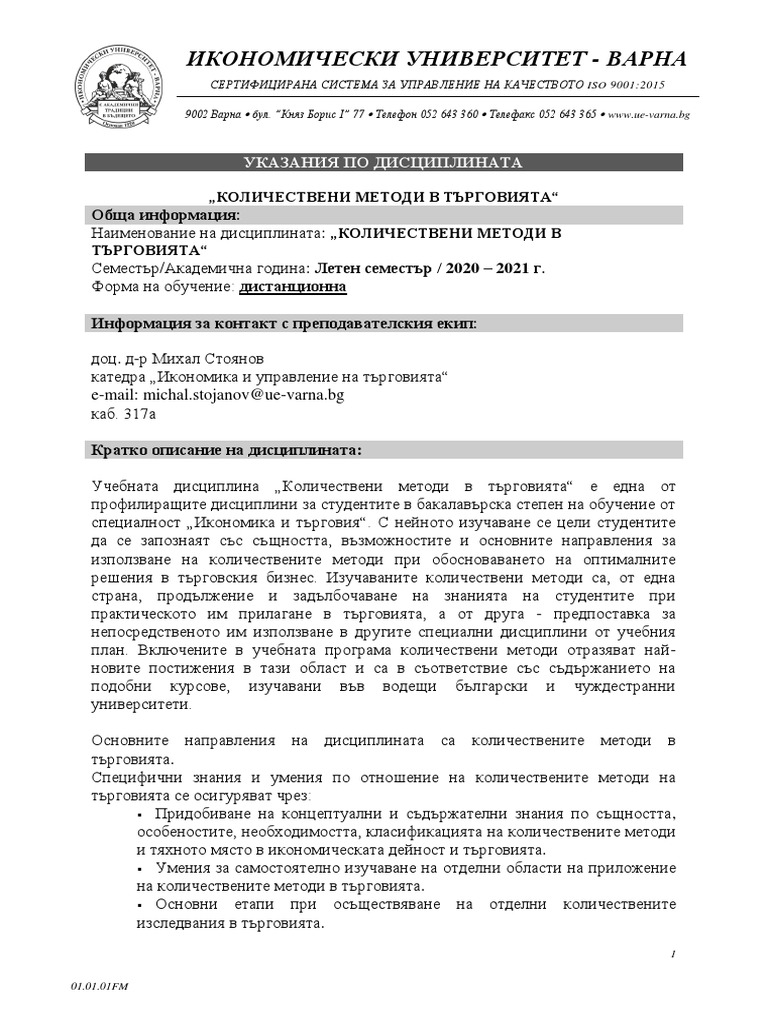 ИКОНОМИЧЕСКИ УНИВЕРСИТЕТ - ВАРНА

СЕРТИФИЦИРАНА СИСТЕМА ЗА УПРАВЛЕНИЕ НА КАЧЕСТВОТО ISO 9001:2015

9002 Варна • бул. "Княз Борис I" 77 • Телефон 052 643 360 • Телефакс 052 643 365 • www.ue-varna.bg

УКАЗАНИЯ ПО ДИСЦИПЛИНАТА

„КОЛИЧЕСТВЕНИ МЕТОДИ В ТЪРГОВИЯТА“

Обща информация:

Наименование на дисциплината: „КОЛИЧЕСТВЕНИ МЕТОДИ В ТЪРГОВИЯТА“

Семестър/Академична година: Летен семестър / 2020 – 2021 г.

Форма на обучение: дистанционна

Информация за контакт с преподавателския екип:

доц. д-р Михал Стоянов
катедра „Икономика и управление на търговията“
e-mail: michal.stojanov@ue-varna.bg
каб. 317а

Кратко описание на дисциплината:

Учебната дисциплина „Количествени методи в търговията“ е една от профилиращите дисциплини за студентите в бакалавърска степен на обучение от специалност „Икономика и търговия“. С нейното изучаване се цели студентите да се запознаят със същността, възможностите и основните направления за използване на количествените методи при обосноваването на оптималните решения в търговския бизнес. Изучаваните количествени методи са, от една страна, продължение и задълбочаване на знанията на студентите при практическото им прилагане в търговията, а от друга - предпоставка за непосредственото им използване в другите специални дисциплини от учебния план. Включените в учебната програма количествени методи отразяват най-новите постижения в тази област и са в съответствие със съдържанието на подобни курсове, изучавани във водещи български и чуждестранни университети.

Основните направления на дисциплината са количествените методи в търговията.

Специфични знания и умения по отношение на количествените методи на търговията се осигуряват чрез:

▪ Придобиване на концептуални и съдържателни знания по същността, особеностите, необходимостта, класификацията на количествените методи и тяхното място в икономическата дейност и търговията.

▪ Умения за самостоятелно изучаване на отделни области на приложение на количествените методи в търговията.

▪ Основни етапи при осъществяване на отделни количествените изследвания в търговията.

1

01.01.01FM